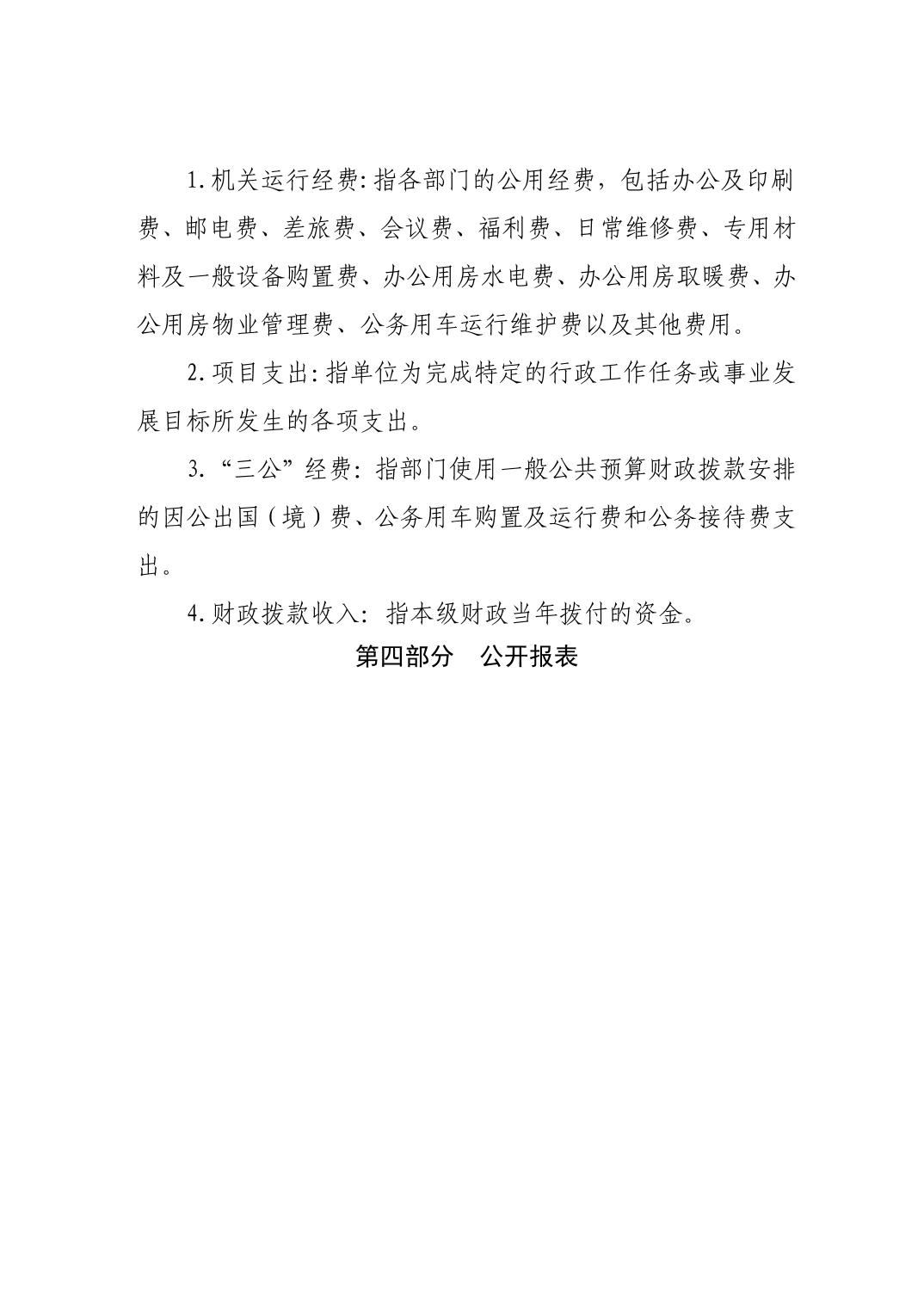 1.机关运行经费:指各部门的公用经费，包括办公及印刷费、邮电费、差旅费、会议费、福利费、日常维修费、专用材料及一般设备购置费、办公用房水电费、办公用房取暖费、办公用房物业管理费、公务用车运行维护费以及其他费用。

2.项目支出:指单位为完成特定的行政工作任务或事业发展目标所发生的各项支出。

3.“三公”经费:指部门使用一般公共预算财政拨款安排的因公出国（境）费、公务用车购置及运行费和公务接待费支出。

4.财政拨款收入:指本级财政当年拨付的资金。

第四部分　公开报表